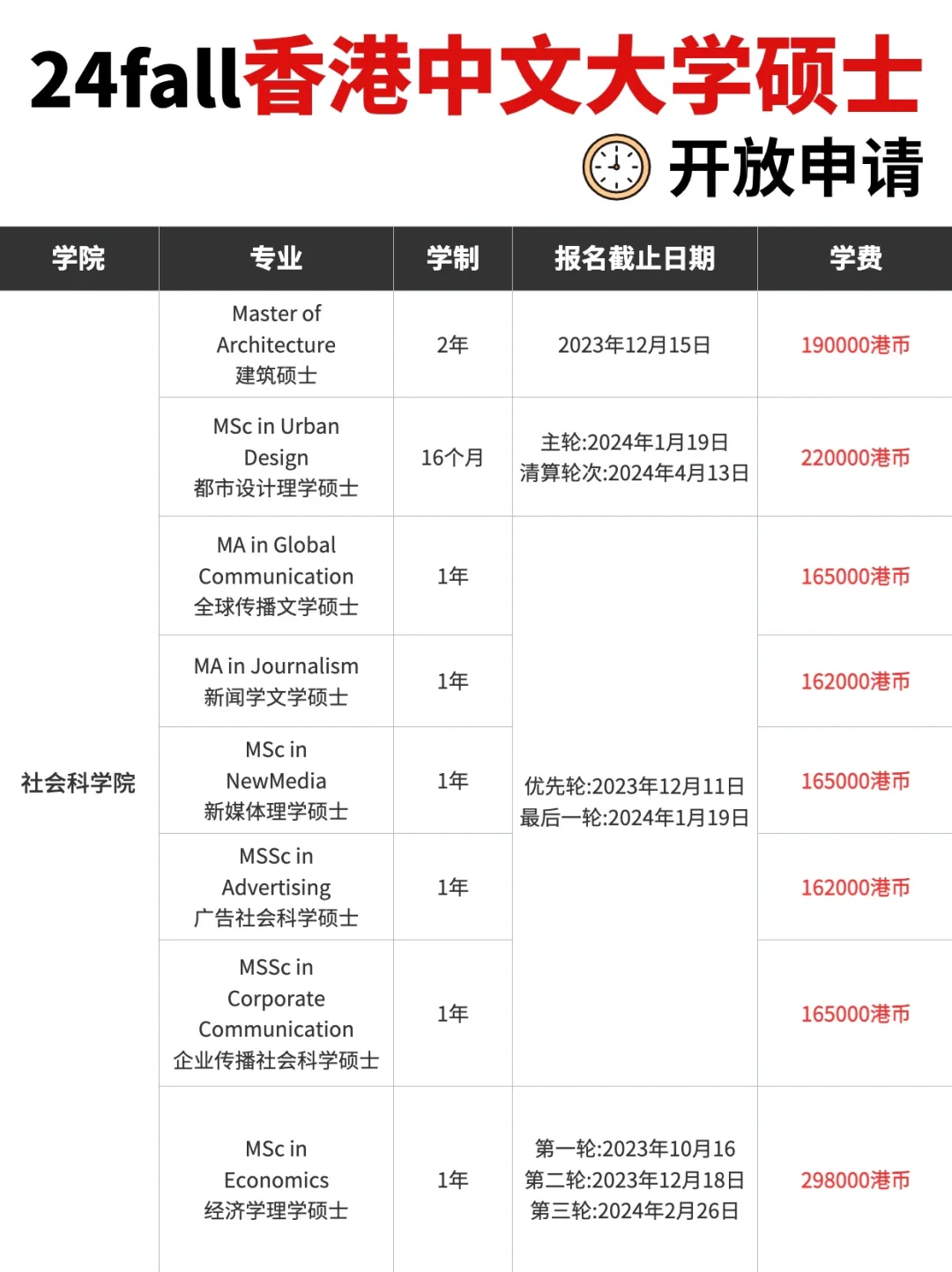 24fall香港中文大学硕士

开放申请

| 学院 | 专业 | 学制 | 报名截止日期 | 学费 |
|---|---|---|---|---|
| 社会科学院 | Master of Architecture 建筑硕士 | 2年 | 2023年12月15日 | 190000港币 |
| | MSc in Urban Design 都市设计理学硕士 | 16个月 | 主轮:2024年1月19日 清算轮次:2024年4月13日 | 220000港币 |
| | MA in Global Communication 全球传播文学硕士 | 1年 | 优先轮:2023年12月11日 最后一轮:2024年1月19日 | 165000港币 |
| | MA in Journalism 新闻学文学硕士 | 1年 | | 162000港币 |
| | MSc in NewMedia 新媒体理学硕士 | 1年 | | 165000港币 |
| | MSSc in Advertising 广告社会科学硕士 | 1年 | | 162000港币 |
| | MSSc in Corporate Communication 企业传播社会科学硕士 | 1年 | | 165000港币 |
| | MSc in Economics 经济学理学硕士 | 1年 | 第一轮:2023年10月16 第二轮:2023年12月18日 第三轮:2024年2月26日 | 298000港币 |